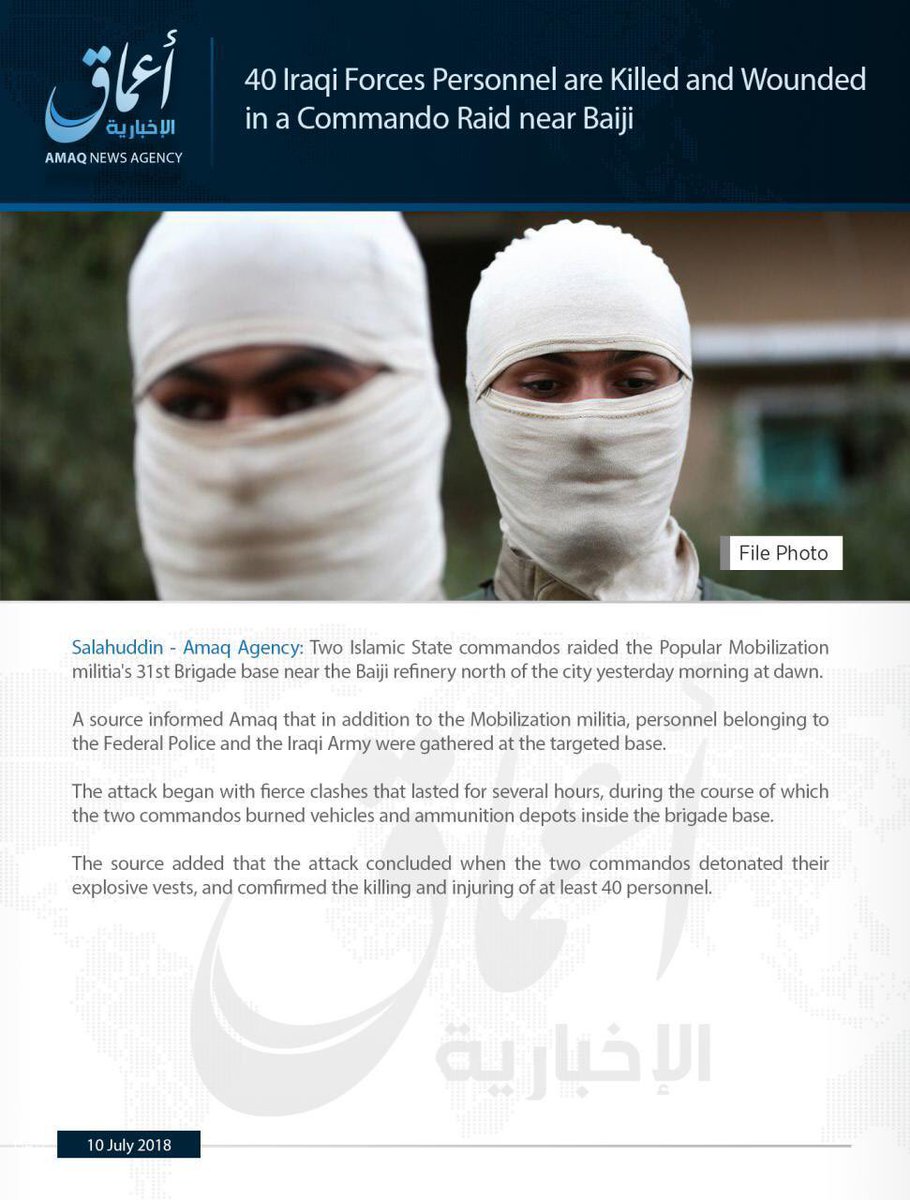 أعماق
الإخبارية
AMAQ NEWS AGENCY

40 Iraqi Forces Personnel are Killed and Wounded in a Commando Raid near Baiji

File Photo

Salahuddin - Amaq Agency: Two Islamic State commandos raided the Popular Mobilization militia's 31st Brigade base near the Baiji refinery north of the city yesterday morning at dawn.

A source informed Amaq that in addition to the Mobilization militia, personnel belonging to the Federal Police and the Iraqi Army were gathered at the targeted base.

The attack began with fierce clashes that lasted for several hours, during the course of which the two commandos burned vehicles and ammunition depots inside the brigade base.

The source added that the attack concluded when the two commandos detonated their explosive vests, and comfirmed the killing and injuring of at least 40 personnel.

أعماق
الإخبارية

10 July 2018